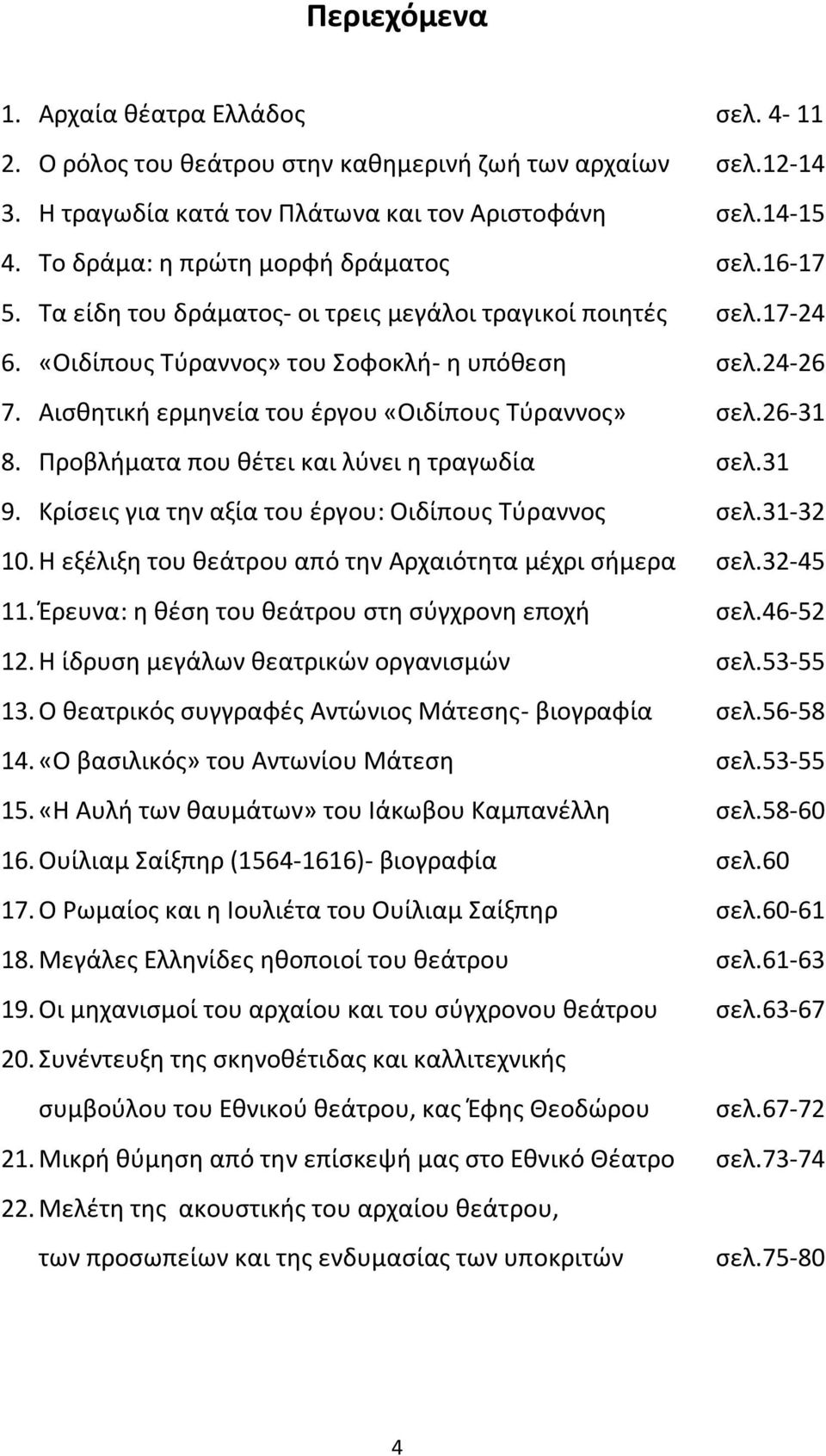 Περιεχόμενα

1. Αρχαία θέατρα Ελλάδος σελ. 4- 11
2. Ο ρόλος του θεάτρου στην καθημερινή ζωή των αρχαίων σελ.12-14
3. Η τραγωδία κατά τον Πλάτωνα και τον Αριστοφάνη σελ.14-15
4. Το δράμα: η πρώτη μορφή δράματος σελ.16-17
5. Τα είδη του δράματος- οι τρεις μεγάλοι τραγικοί ποιητές σελ.17-24
6. «Οιδίπους Τύραννος» του Σοφοκλή- η υπόθεση σελ.24-26
7. Αισθητική ερμηνεία του έργου «Οιδίπους Τύραννος» σελ.26-31
8. Προβλήματα που θέτει και λύνει η τραγωδία σελ.31
9. Κρίσεις για την αξία του έργου: Οιδίπους Τύραννος σελ.31-32
10. Η εξέλιξη του θεάτρου από την Αρχαιότητα μέχρι σήμερα σελ.32-45
11. Έρευνα: η θέση του θεάτρου στη σύγχρονη εποχή σελ.46-52
12. Η ίδρυση μεγάλων θεατρικών οργανισμών σελ.53-55
13. Ο θεατρικός συγγραφές Αντώνιος Μάτεσης- βιογραφία σελ.56-58
14. «Ο βασιλικός» του Αντωνίου Μάτεση σελ.53-55
15. «Η Αυλή των θαυμάτων» του Ιάκωβου Καμπανέλλη σελ.58-60
16. Ουίλιαμ Σαίξπηρ (1564-1616)- βιογραφία σελ.60
17. Ο Ρωμαίος και η Ιουλιέτα του Ουίλιαμ Σαίξπηρ σελ.60-61
18. Μεγάλες Ελληνίδες ηθοποιοί του θεάτρου σελ.61-63
19. Οι μηχανισμοί του αρχαίου και του σύγχρονου θεάτρου σελ.63-67
20. Συνέντευξη της σκηνοθέτιδας και καλλιτεχνικής συμβούλου του Εθνικού θεάτρου, κας Έφης Θεοδώρου σελ.67-72
21. Μικρή θύμηση από την επίσκεψή μας στο Εθνικό Θέατρο σελ.73-74
22. Μελέτη της ακουστικής του αρχαίου θεάτρου, των προσωπείων και της ενδυμασίας των υποκριτών σελ.75-80

4